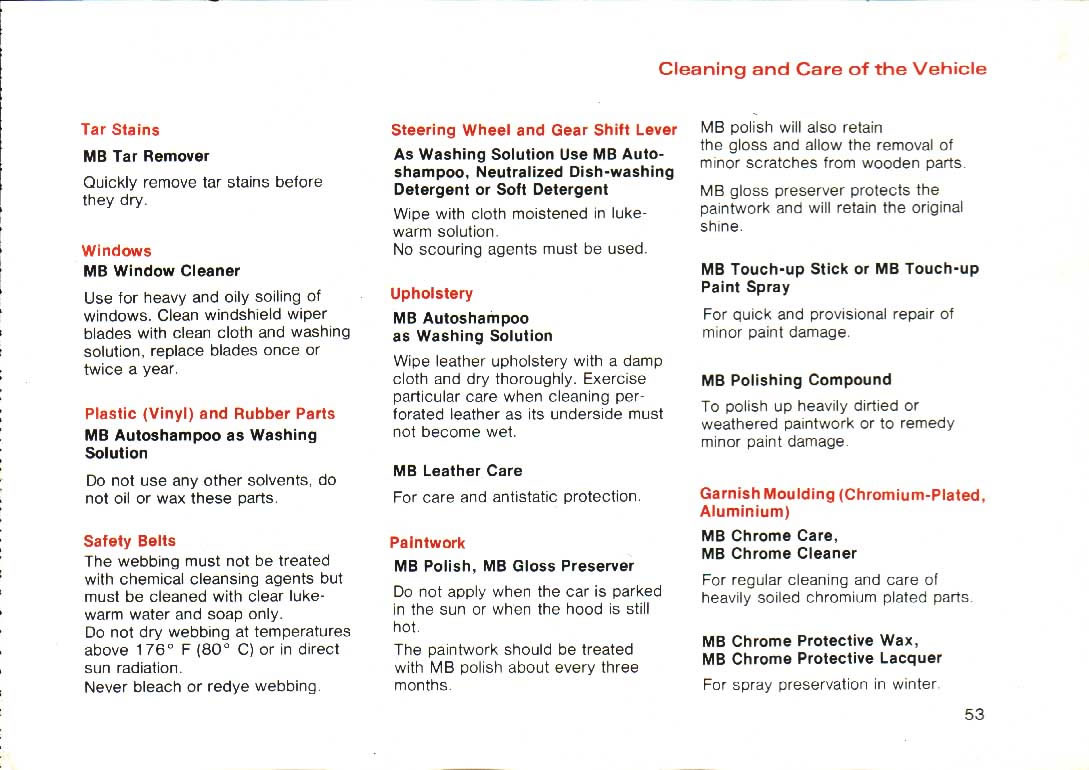 Cleaning and Care of the Vehicle

Tar Stains

MB Tar Remover

Quickly remove tar stains before they dry.

Windows

MB Window Cleaner

Use for heavy and oily soiling of windows. Clean windshield wiper blades with clean cloth and washing solution, replace blades once or twice a year.

Plastic (Vinyl) and Rubber Parts

MB Autoshampoo as Washing Solution

Do not use any other solvents, do not oil or wax these parts.

Safety Belts

The webbing must not be treated with chemical cleansing agents but must be cleaned with clear lukewarm water and soap only.
Do not dry webbing at temperatures above 176° F (80° C) or in direct sun radiation.
Never bleach or redye webbing.

Steering Wheel and Gear Shift Lever

As Washing Solution Use MB Autoshampoo, Neutralized Dish-washing Detergent or Soft Detergent

Wipe with cloth moistened in lukewarm solution.
No scouring agents must be used.

Upholstery

MB Autoshampoo as Washing Solution

Wipe leather upholstery with a damp cloth and dry thoroughly. Exercise particular care when cleaning perforated leather as its underside must not become wet.

MB Leather Care

For care and antistatic protection.

Paintwork

MB Polish, MB Gloss Preserver

Do not apply when the car is parked in the sun or when the hood is still hot.

The paintwork should be treated with MB polish about every three months.

MB polish will also retain the gloss and allow the removal of minor scratches from wooden parts.

MB gloss preserver protects the paintwork and will retain the original shine.

MB Touch-up Stick or MB Touch-up Paint Spray

For quick and provisional repair of minor paint damage.

MB Polishing Compound

To polish up heavily dirtied or weathered paintwork or to remedy minor paint damage.

Garnish Moulding (Chromium-Plated, Aluminium)

MB Chrome Care,
MB Chrome Cleaner

For regular cleaning and care of heavily soiled chromium plated parts.

MB Chrome Protective Wax,
MB Chrome Protective Lacquer

For spray preservation in winter.

53